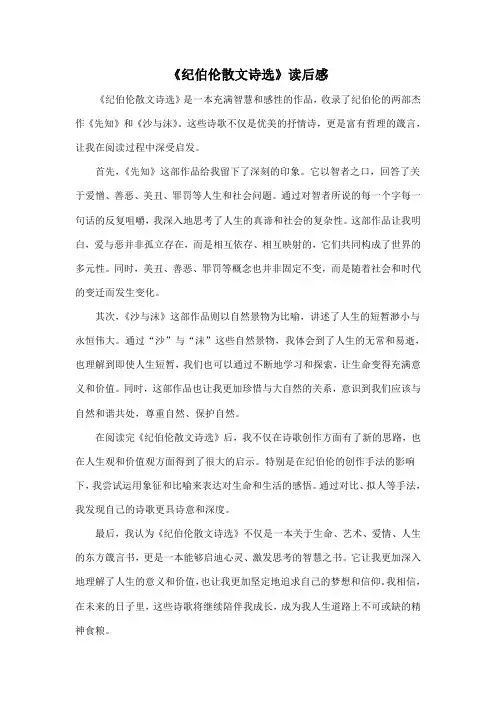 《纪伯伦散文诗选》读后感

《纪伯伦散文诗选》是一本充满智慧和感性的作品，收录了纪伯伦的两部杰作《先知》和《沙与沫》。这些诗歌不仅是优美的抒情诗，更是富有哲理的箴言，让我在阅读过程中深受启发。

首先，《先知》这部作品给我留下了深刻的印象。它以智者之口，回答了关于爱憎、善恶、美丑、罪罚等人生和社会问题。通过对智者所说的每一个字每一句话的反复咀嚼，我深入地思考了人生的真谛和社会的复杂性。这部作品让我明白，爱与恶并非孤立存在，而是相互依存、相互映射的，它们共同构成了世界的多元性。同时，美丑、善恶、罪罚等概念也并非固定不变，而是随着社会和时代的变迁而发生变化。

其次，《沙与沫》这部作品则以自然景物为比喻，讲述了人生的短暂渺小与永恒伟大。通过“沙”与“沫”这些自然景物，我体会到了人生的无常和易逝，也理解到即使人生短暂，我们也可以通过不断地学习和探索，让生命变得充满意义和价值。同时，这部作品也让我更加珍惜与大自然的关系，意识到我们应该与自然和谐共处，尊重自然、保护自然。

在阅读完《纪伯伦散文诗选》后，我不仅在诗歌创作方面有了新的思路，也在人生观和价值观方面得到了很大的启示。特别是在纪伯伦的创作手法的影响下，我尝试运用象征和比喻来表达对生命和生活的感悟。通过对比、拟人等手法，我发现自己的诗歌更具诗意和深度。

最后，我认为《纪伯伦散文诗选》不仅是一本关于生命、艺术、爱情、人生的东方箴言书，更是一本能够启迪心灵、激发思考的智慧之书。它让我更加深入地理解了人生的意义和价值，也让我更加坚定地追求自己的梦想和信仰。我相信，在未来的日子里，这些诗歌将继续陪伴我成长，成为我人生道路上不可或缺的精神食粮。